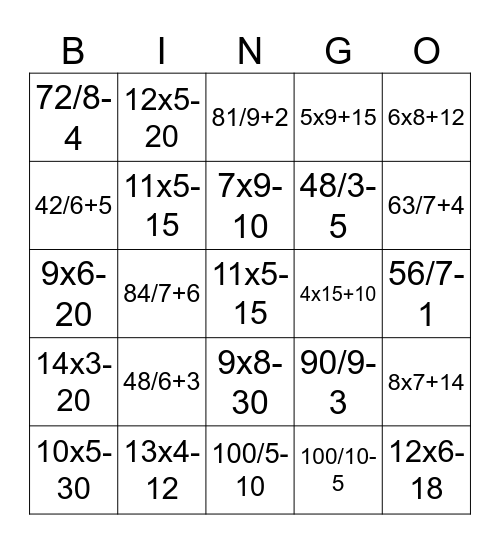 | B | I | N | G | O |
|---|---|---|---|---|
| 72/8-4 | 12x5-20 | 81/9+2 | 5x9+15 | 6x8+12 |
| 42/6+5 | 11x5-15 | 7x9-10 | 48/3-5 | 63/7+4 |
| 9x6-20 | 84/7+6 | 11x5-15 | 4x15+10 | 56/7-1 |
| 14x3-20 | 48/6+3 | 9x8-30 | 90/9-3 | 8x7+14 |
| 10x5-30 | 13x4-12 | 100/5-10 | 100/10-5 | 12x6-18 |